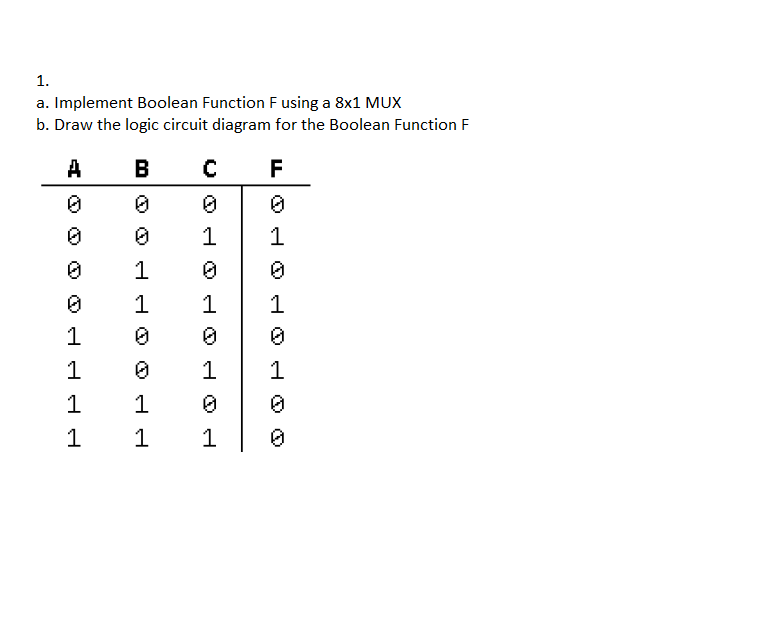 1.
a. Implement Boolean Function F using a 8x1 MUX
b. Draw the logic circuit diagram for the Boolean Function F

| A | B | C | F |
|---|---|---|---|
| 0 | 0 | 0 | 0 |
| 0 | 0 | 1 | 1 |
| 0 | 1 | 0 | 0 |
| 0 | 1 | 1 | 1 |
| 1 | 0 | 0 | 0 |
| 1 | 0 | 1 | 1 |
| 1 | 1 | 0 | 0 |
| 1 | 1 | 1 | 0 |